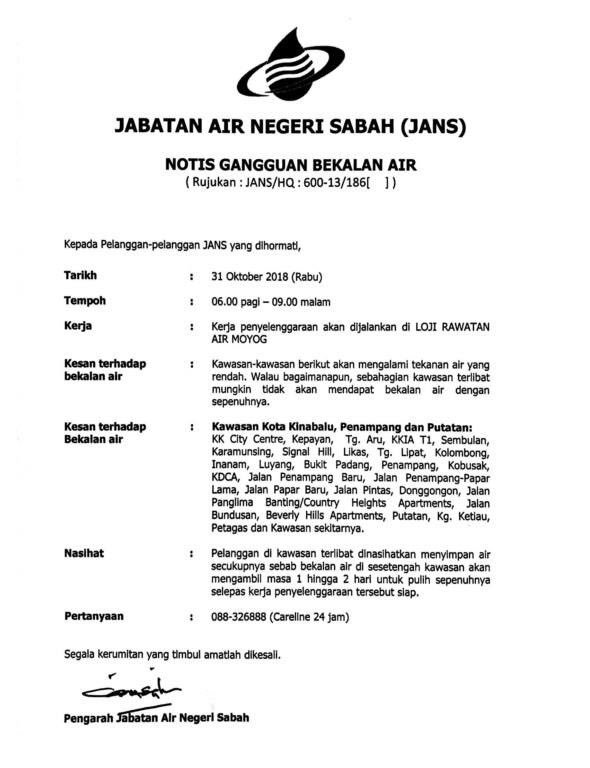 JABATAN AIR NEGERI SABAH (JANS)

NOTIS GANGGUAN BEKALAN AIR
( Rujukan : JANS/HQ : 600-13/186[ ] )

Kepada Pelanggan-pelanggan JANS yang dihormati,

Tarikh : 31 Oktober 2018 (Rabu)

Tempoh : 06.00 pagi – 09.00 malam

Kerja : Kerja penyelenggaraan akan dijalankan di LOJI RAWATAN AIR MOYOG

Kesan terhadap bekalan air : Kawasan-kawasan berikut akan mengalami tekanan air yang rendah. Walau bagaimanapun, sebahagian kawasan terlibat mungkin tidak akan mendapat bekalan air dengan sepenuhnya.

Kesan terhadap Bekalan air : Kawasan Kota Kinabalu, Penampang dan Putatan: KK City Centre, Kepayan, Tg. Aru, KKIA T1, Sembulan, Karamunsing, Signal Hill, Likas, Tg. Lipat, Kolombong, Inanam, Luyang, Bukit Padang, Penampang, Kobusak, KDCA, Jalan Penampang Baru, Jalan Penampang-Papar Lama, Jalan Papar Baru, Jalan Pintas, Donggongon, Jalan Panglima Banting/Country Heights Apartments, Jalan Bundusan, Beverly Hills Apartments, Putatan, Kg. Ketiau, Petagas dan Kawasan sekitarnya.

Nasihat : Pelanggan di kawasan terlibat dinasihatkan menyimpan air secukupnya sebab bekalan air di sesetengah kawasan akan mengambil masa 1 hingga 2 hari untuk pulih sepenuhnya selepas kerja penyelenggaraan tersebut siap.

Pertanyaan : 088-326888 (Careline 24 jam)

Segala kerumitan yang timbul amatlah dikesali.

Pengarah Jabatan Air Negeri Sabah